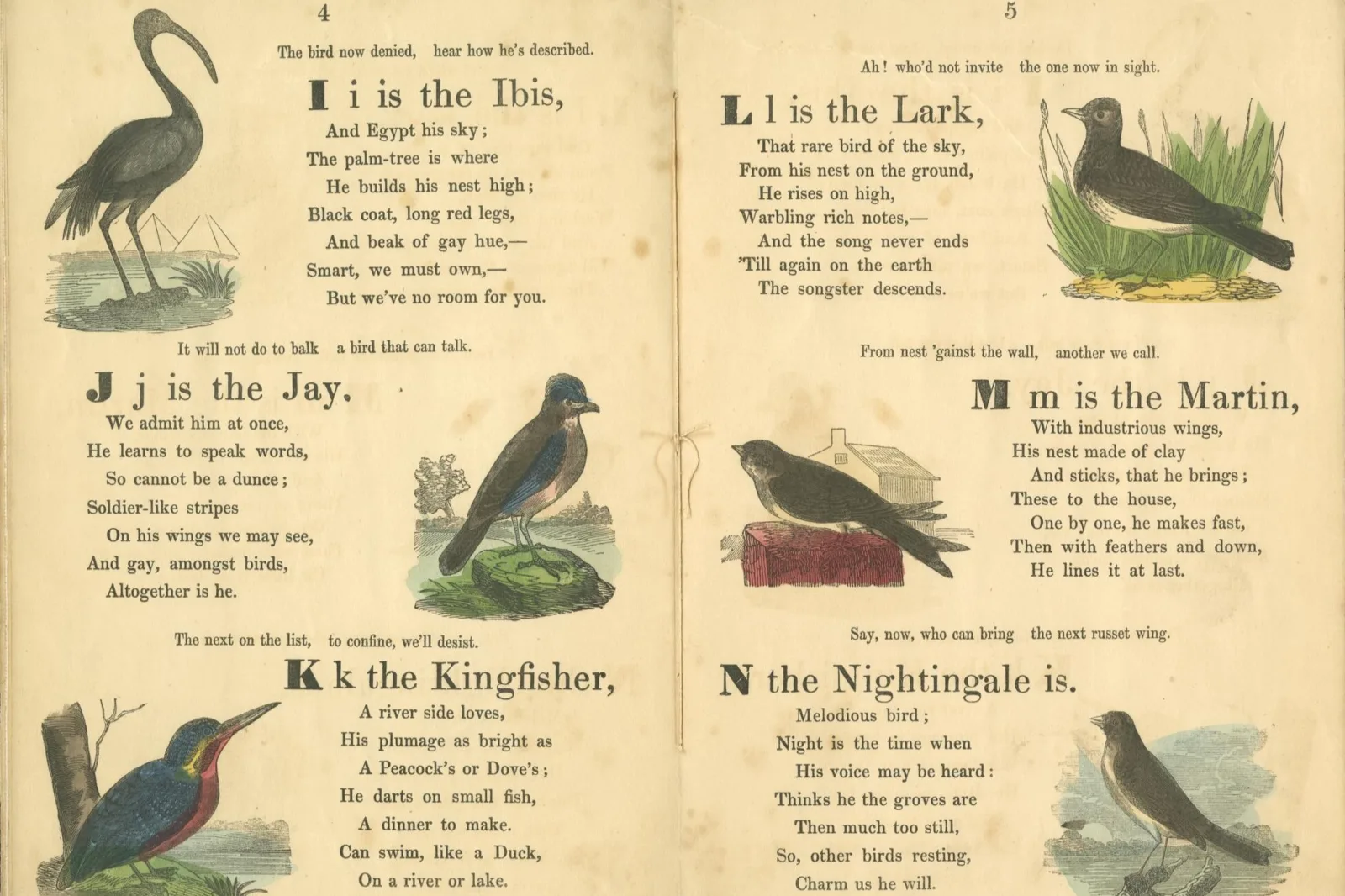 4

The bird now denied, hear how he's described.

I i is the Ibis,
And Egypt his sky;
The palm-tree is where
He builds his nest high;
Black coat, long red legs,
And beak of gay hue,—
Smart, we must own,—
But we've no room for you.

It will not do to balk a bird that can talk.

J j is the Jay.
We admit him at once,
He learns to speak words,
So cannot be a dunce;
Soldier-like stripes
On his wings we may see,
And gay, amongst birds,
Altogether is he.

The next on the list, to confine, we'll desist.

K k the Kingfisher,
A river side loves,
His plumage as bright as
A Peacock's or Dove's;
He darts on small fish,
A dinner to make.
Can swim, like a Duck,
On a river or lake.

5

Ah! who'd not invite the one now in sight.

L l is the Lark,
That rare bird of the sky,
From his nest on the ground,
He rises on high,
Warbling rich notes,—
And the song never ends
'Till again on the earth
The songster descends.

From nest 'gainst the wall, another we call.

M m is the Martin,
With industrious wings,
His nest made of clay
And sticks, that he brings;
These to the house,
One by one, he makes fast,
Then with feathers and down,
He lines it at last.

Say, now, who can bring the next russet wing.

N the Nightingale is.
Melodious bird;
Night is the time when
His voice may be heard:
Thinks he the groves are
Then much too still,
So, other birds resting,
Charm us he will.